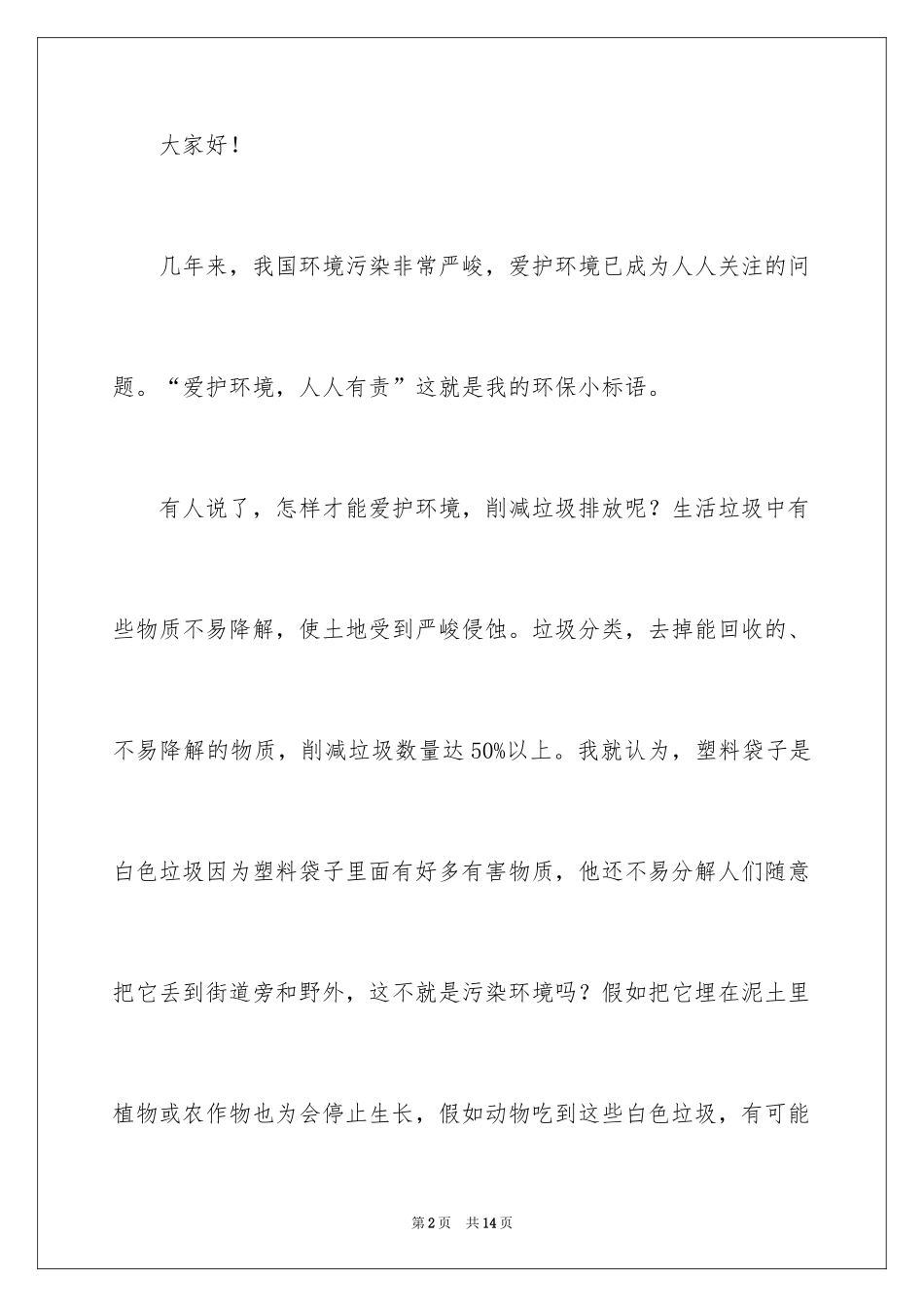 大家好！

几年来，我国环境污染非常严峻，爱护环境已成为人人关注的问题。“爱护环境，人人有责”这就是我的环保小标语。

有人说了，怎样才能爱护环境，削减垃圾排放呢？生活垃圾中有些物质不易降解，使土地受到严峻侵蚀。垃圾分类，去掉能回收的、不易降解的物质，削减垃圾数量达50%以上。我就认为，塑料袋子是白色垃圾因为塑料袋子里面有好多有害物质，他还不易分解人们随意把它丢到街道旁和野外，这不就是污染环境吗？假如把它埋在泥土里植物或农作物也为会停止生长，假如动物吃到这些白色垃圾，有可能

第2页　共14页